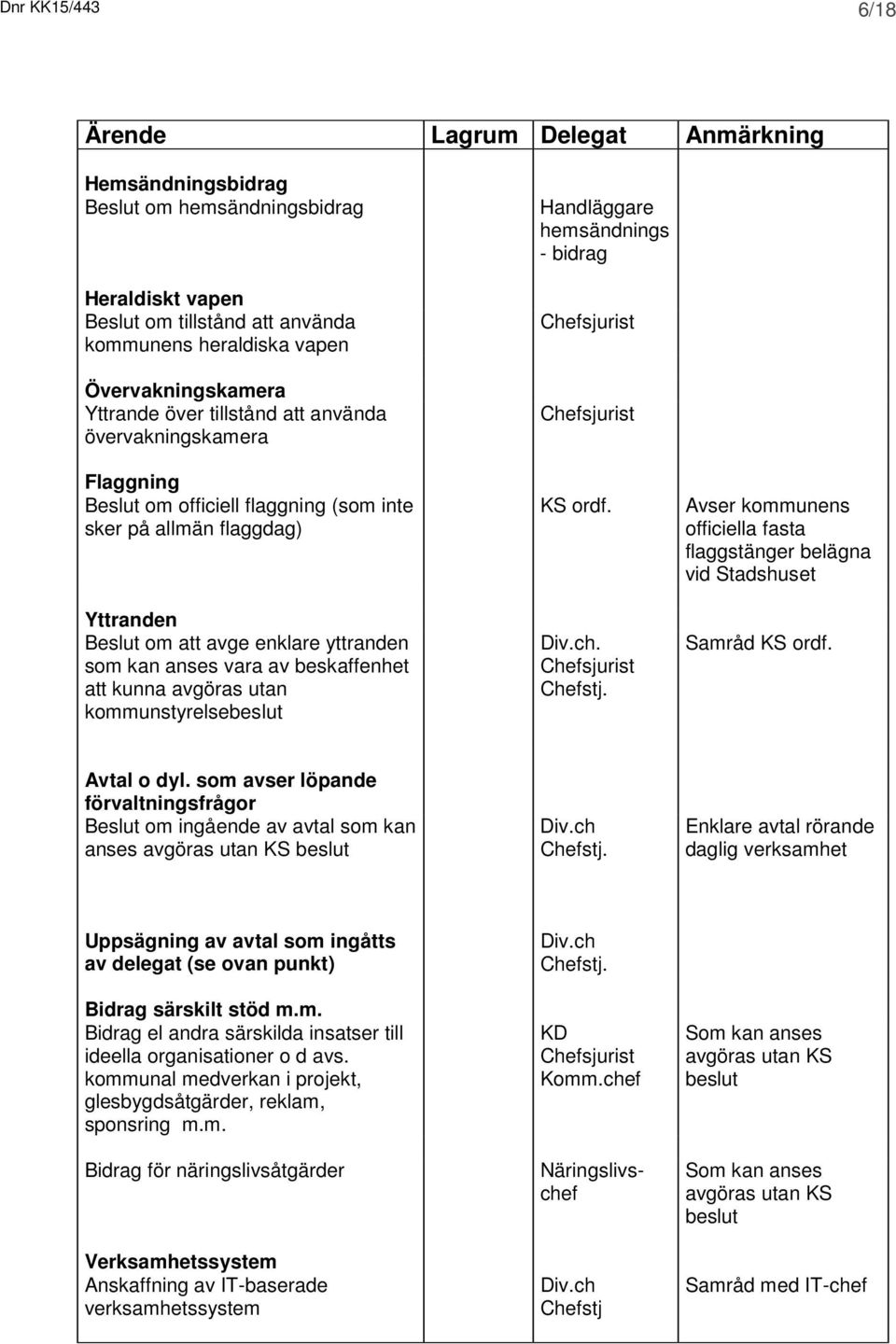 Dnr KK15/443

6/18

| Ärende | Lagrum | Delegat | Anmärkning |
|---|---|---|---|
| **Hemsändningsbidrag** Beslut om hemsändningsbidrag | | Handläggare hemsändnings - bidrag | |
| **Heraldiskt vapen** Beslut om tillstånd att använda kommunens heraldiska vapen | | Chefsjurist | |
| **Övervakningskamera** Yttrande över tillstånd att använda övervakningskamera | | Chefsjurist | |
| **Flaggning** Beslut om officiell flaggning (som inte sker på allmän flaggdag) | | KS ordf. | Avser kommunens officiella fasta flaggstänger belägna vid Stadshuset |
| **Yttranden** Beslut om att avge enklare yttranden som kan anses vara av beskaffenhet att kunna avgöras utan kommunstyrelsebeslut | | Div.ch. Chefsjurist Chefstj. | Samråd KS ordf. |
| **Avtal o dyl. som avser löpande förvaltningsfrågor** Beslut om ingående av avtal som kan anses avgöras utan KS beslut | | Div.ch Chefstj. | Enklare avtal rörande daglig verksamhet |
| **Uppsägning av avtal som ingåtts av delegat (se ovan punkt)** | | Div.ch Chefstj. | |
| **Bidrag särskilt stöd m.m.** Bidrag el andra särskilda insatser till ideella organisationer o d avs. kommunal medverkan i projekt, glesbygdsåtgärder, reklam, sponsring m.m. | | KD Chefsjurist Komm.chef | Som kan anses avgöras utan KS beslut |
| Bidrag för näringslivsåtgärder | | Näringslivschef | Som kan anses avgöras utan KS beslut |
| **Verksamhetssystem** Anskaffning av IT-baserade verksamhetssystem | | Div.ch Chefstj | Samråd med IT-chef |